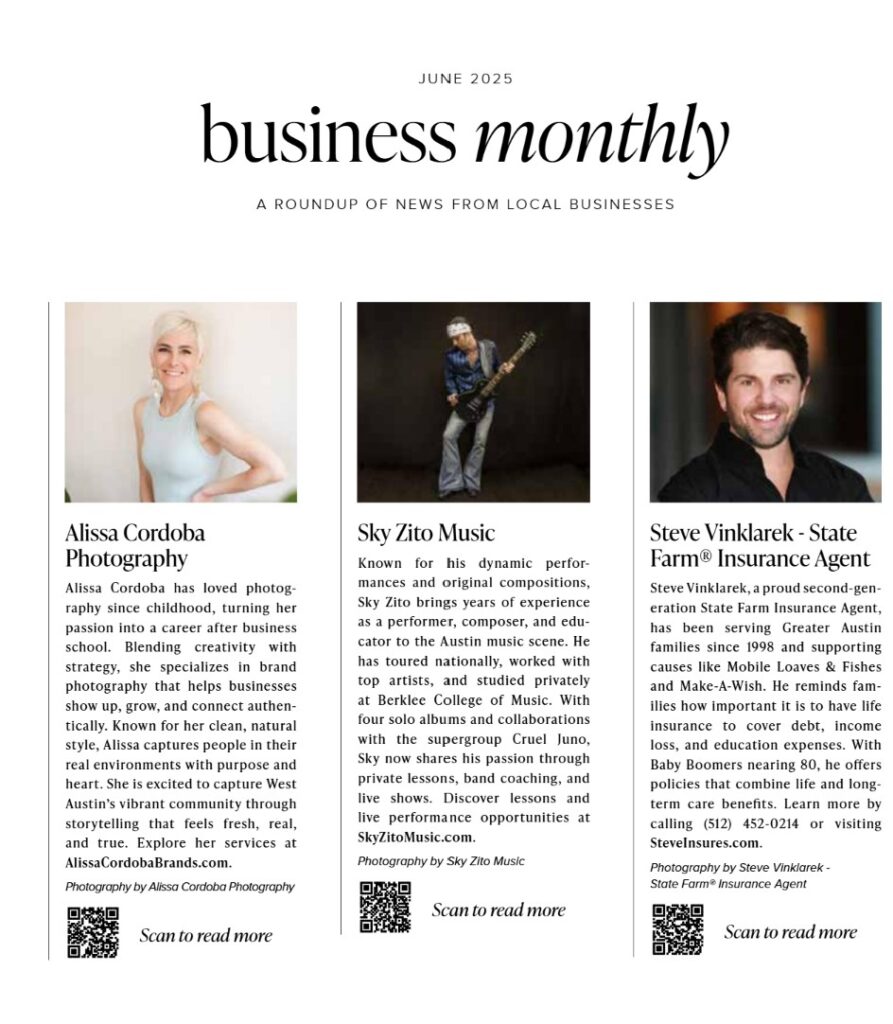 JUNE 2025

business monthly

A ROUNDUP OF NEWS FROM LOCAL BUSINESSES

Alissa Cordoba Photography

Alissa Cordoba has loved photography since childhood, turning her passion into a career after business school. Blending creativity with strategy, she specializes in brand photography that helps businesses show up, grow, and connect authentically. Known for her clean, natural style, Alissa captures people in their real environments with purpose and heart. She is excited to capture West Austin's vibrant community through storytelling that feels fresh, real, and true. Explore her services at AlissaCordobaBrands.com.

Photography by Alissa Cordoba Photography

Scan to read more

Sky Zito Music

Known for his dynamic performances and original compositions, Sky Zito brings years of experience as a performer, composer, and educator to the Austin music scene. He has toured nationally, worked with top artists, and studied privately at Berklee College of Music. With four solo albums and collaborations with the supergroup Cruel Juno, Sky now shares his passion through private lessons, band coaching, and live shows. Discover lessons and live performance opportunities at SkyZitoMusic.com.

Photography by Sky Zito Music

Scan to read more

Steve Vinklarek - State Farm® Insurance Agent

Steve Vinklarek, a proud second-generation State Farm Insurance Agent, has been serving Greater Austin families since 1998 and supporting causes like Mobile Loaves & Fishes and Make-A-Wish. He reminds families how important it is to have life insurance to cover debt, income loss, and education expenses. With Baby Boomers nearing 80, he offers policies that combine life and long-term care benefits. Learn more by calling (512) 452-0214 or visiting SteveInsures.com.

Photography by Steve Vinklarek - State Farm® Insurance Agent

Scan to read more